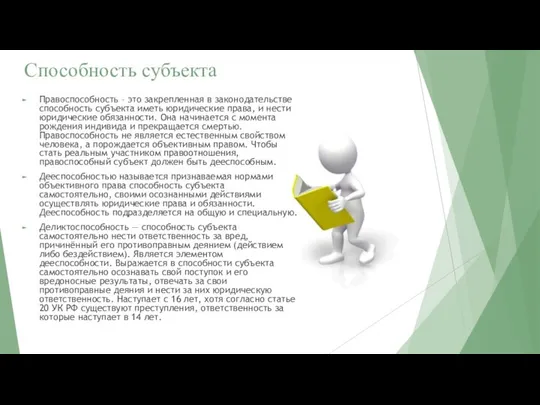 Способность субъекта

Правоспособность - это закрепленная в законодательстве способность субъекта иметь юридические права, и нести юридические обязанности. Она начинается с момента рождения индивида и прекращается смертью. Правоспособность не является естественным свойством человека, а порождается объективным правом. Чтобы стать реальным участником правоотношения, правоспособный субъект должен быть дееспособным.

Дееспособностью называется признаваемая нормами объективного права способность субъекта самостоятельно, своими осознанными действиями осуществлять юридические права и обязанности. Дееспособность подразделяется на общую и специальную.

Деликтоспособность — способность субъекта самостоятельно нести ответственность за вред, причинённый его противоправным деянием (действием либо бездействием). Является элементом дееспособности. Выражается в способности субъекта самостоятельно осознавать свой поступок и его вредоносные результаты, отвечать за свои противоправные деяния и нести за них юридическую ответственность. Наступает с 16 лет, хотя согласно статье 20 УК РФ существуют преступления, ответственность за которые наступает в 14 лет.